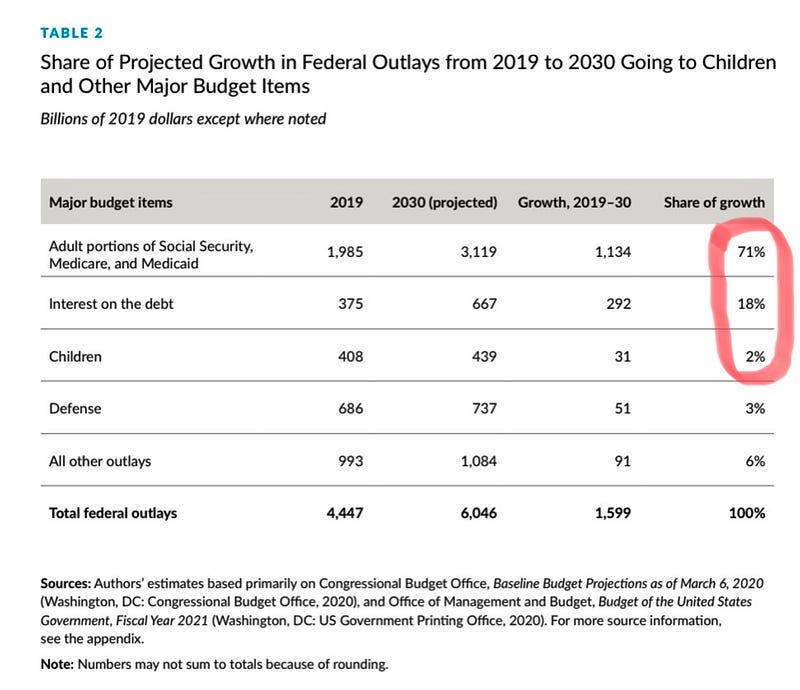 TABLE 2

Share of Projected Growth in Federal Outlays from 2019 to 2030 Going to Children and Other Major Budget Items

Billions of 2019 dollars except where noted

| Major budget items | 2019 | 2030 (projected) | Growth, 2019–30 | Share of growth |
|---|---|---|---|---|
| Adult portions of Social Security, Medicare, and Medicaid | 1,985 | 3,119 | 1,134 | 71% |
| Interest on the debt | 375 | 667 | 292 | 18% |
| Children | 408 | 439 | 31 | 2% |
| Defense | 686 | 737 | 51 | 3% |
| All other outlays | 993 | 1,084 | 91 | 6% |
| Total federal outlays | 4,447 | 6,046 | 1,599 | 100% |

Sources: Authors' estimates based primarily on Congressional Budget Office, Baseline Budget Projections as of March 6, 2020 (Washington, DC: Congressional Budget Office, 2020), and Office of Management and Budget, Budget of the United States Government, Fiscal Year 2021 (Washington, DC: US Government Printing Office, 2020). For more source information, see the appendix.

Note: Numbers may not sum to totals because of rounding.